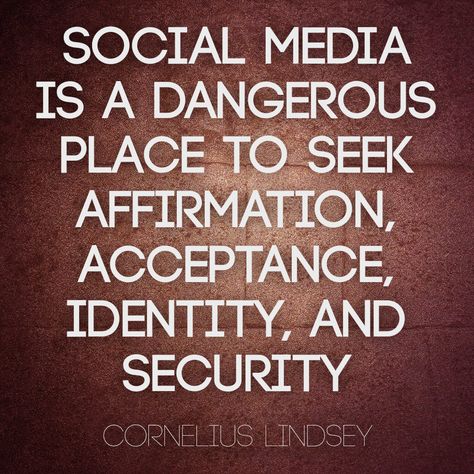 SOCIAL MEDIA IS A DANGEROUS PLACE TO SEEK AFFIRMATION, ACCEPTANCE, IDENTITY, AND SECURITY

CORNELIUS LINDSEY